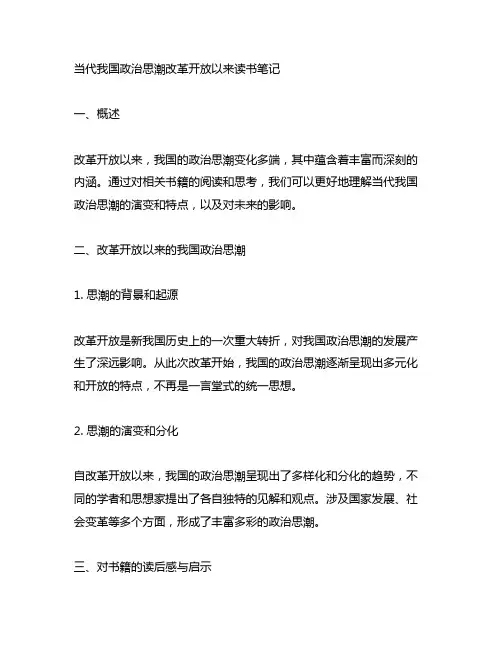 当代我国政治思潮改革开放以来读书笔记

一、概述

改革开放以来，我国的政治思潮变化多端，其中蕴含着丰富而深刻的内涵。通过对相关书籍的阅读和思考，我们可以更好地理解当代我国政治思潮的演变和特点，以及对未来的影响。

二、改革开放以来的我国政治思潮

1. 思潮的背景和起源

改革开放是新我国历史上的一次重大转折，对我国政治思潮的发展产生了深远影响。从此次改革开始，我国的政治思潮逐渐呈现出多元化和开放的特点，不再是一言堂式的统一思想。

2. 思潮的演变和分化

自改革开放以来，我国的政治思潮呈现出了多样化和分化的趋势，不同的学者和思想家提出了各自独特的见解和观点。涉及国家发展、社会变革等多个方面，形成了丰富多彩的政治思潮。

三、对书籍的读后感与启示